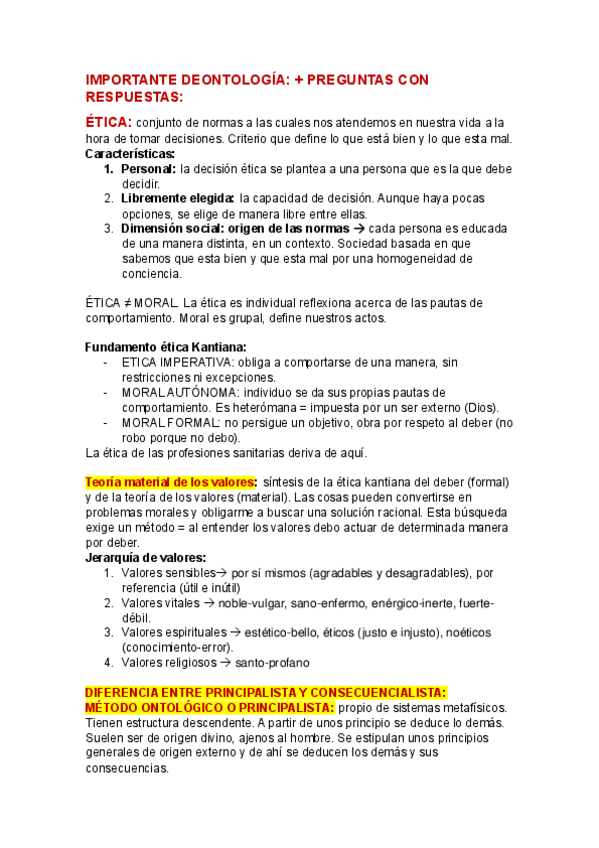 IMPORTANTE DEONTOLOGÍA: + PREGUNTAS CON RESPUESTAS:

ÉTICA: conjunto de normas a las cuales nos atendemos en nuestra vida a la hora de tomar decisiones. Criterio que define lo que está bien y lo que esta mal.
Características:
1. Personal: la decisión ética se plantea a una persona que es la que debe decidir.
2. Libremente elegida: la capacidad de decisión. Aunque haya pocas opciones, se elige de manera libre entre ellas.
3. Dimensión social: origen de las normas → cada persona es educada de una manera distinta, en un contexto. Sociedad basada en que sabemos que esta bien y que esta mal por una homogeneidad de conciencia.

ÉTICA ≠ MORAL. La ética es individual reflexiona acerca de las pautas de comportamiento. Moral es grupal, define nuestros actos.

Fundamento ética Kantiana:
- ETICA IMPERATIVA: obliga a comportarse de una manera, sin restricciones ni excepciones.
- MORAL AUTÓNOMA: individuo se da sus propias pautas de comportamiento. Es heterómana = impuesta por un ser externo (Dios).
- MORAL FORMAL: no persigue un objetivo, obra por respeto al deber (no robo porque no debo).
La ética de las profesiones sanitarias deriva de aquí.

Teoría material de los valores: síntesis de la ética kantiana del deber (formal) y de la teoría de los valores (material). Las cosas pueden convertirse en problemas morales y obligarme a buscar una solución racional. Esta búsqueda exige un método = al entender los valores debo actuar de determinada manera por deber.
Jerarquía de valores:
1. Valores sensibles→ por sí mismos (agradables y desagradables), por referencia (útil e inútil)
2. Valores vitales → noble-vulgar, sano-enfermo, enérgico-inerte, fuerte-débil.
3. Valores espirituales → estético-bello, éticos (justo e injusto), noéticos (conocimiento-error).
4. Valores religiosos → santo-profano

DIFERENCIA ENTRE PRINCIPALISTA Y CONSECUENCIALISTA:
MÉTODO ONTOLÓGICO O PRINCIPALISTA: propio de sistemas metafísicos. Tienen estructura descendente. A partir de unos principio se deduce lo demás. Suelen ser de origen divino, ajenos al hombre. Se estipulan unos principios generales de origen externo y de ahí se deducen los demás y sus consecuencias.